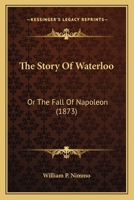 KESSINGER'S LEGACY REPRINTS

The Story Of Waterloo

Or The Fall Of Napoleon (1873)

William P. Nimmo